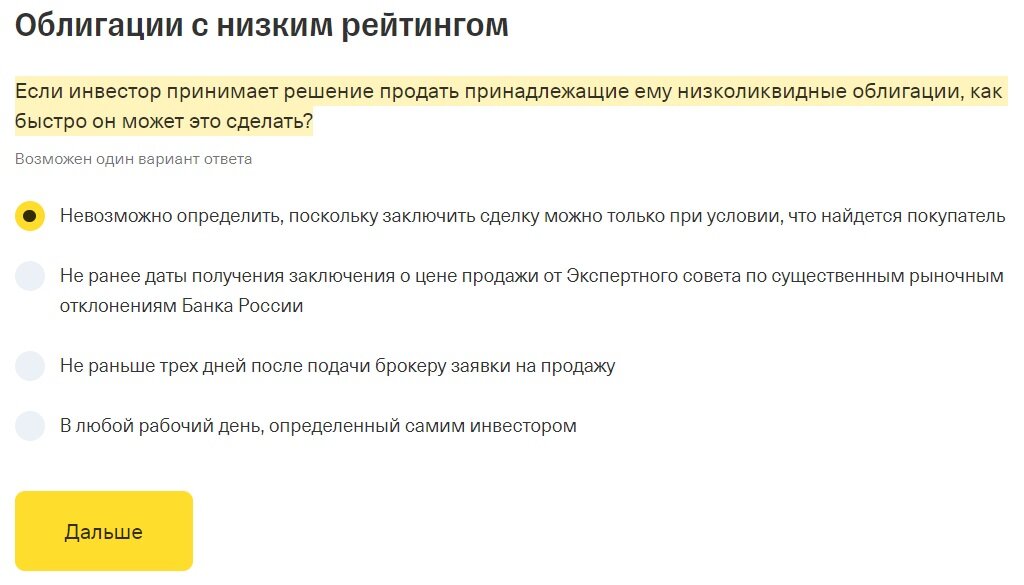 Облигации с низким рейтингом

Если инвестор принимает решение продать принадлежащие ему низколиквидные облигации, как быстро он может это сделать?

Возможен один вариант ответа

Невозможно определить, поскольку заключить сделку можно только при условии, что найдется покупатель

Не ранее даты получения заключения о цене продажи от Экспертного совета по существенным рыночным отклонениям Банка России

Не раньше трех дней после подачи брокеру заявки на продажу

В любой рабочий день, определенный самим инвестором

Дальше